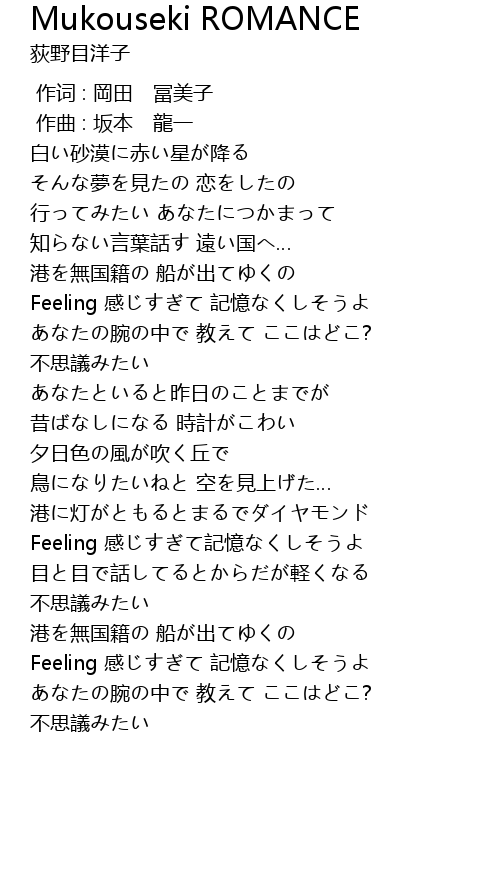 Mukouseki ROMANCE
荻野目洋子

作词 : 岡田　冨美子
作曲 : 坂本　龍一
白い砂漠に赤い星が降る
そんな夢を見たの 恋をしたの
行ってみたい あなたにつかまって
知らない言葉話す 遠い国へ…
港を無国籍の 船が出てゆくの
Feeling 感じすぎて 記憶なくしそうよ
あなたの腕の中で 教えて ここはどこ?
不思議みたい
あなたといると昨日のことまでが
昔ばなしになる 時計がこわい
夕日色の風が吹く丘で
鳥になりたいねと 空を見上げた…
港に灯がともるとまるでダイヤモンド
Feeling 感じすぎて記憶なくしそうよ
目と目で話してるとからだが軽くなる
不思議みたい
港を無国籍の 船が出てゆくの
Feeling 感じすぎて 記憶なくしそうよ
あなたの腕の中で 教えて ここはどこ?
不思議みたい